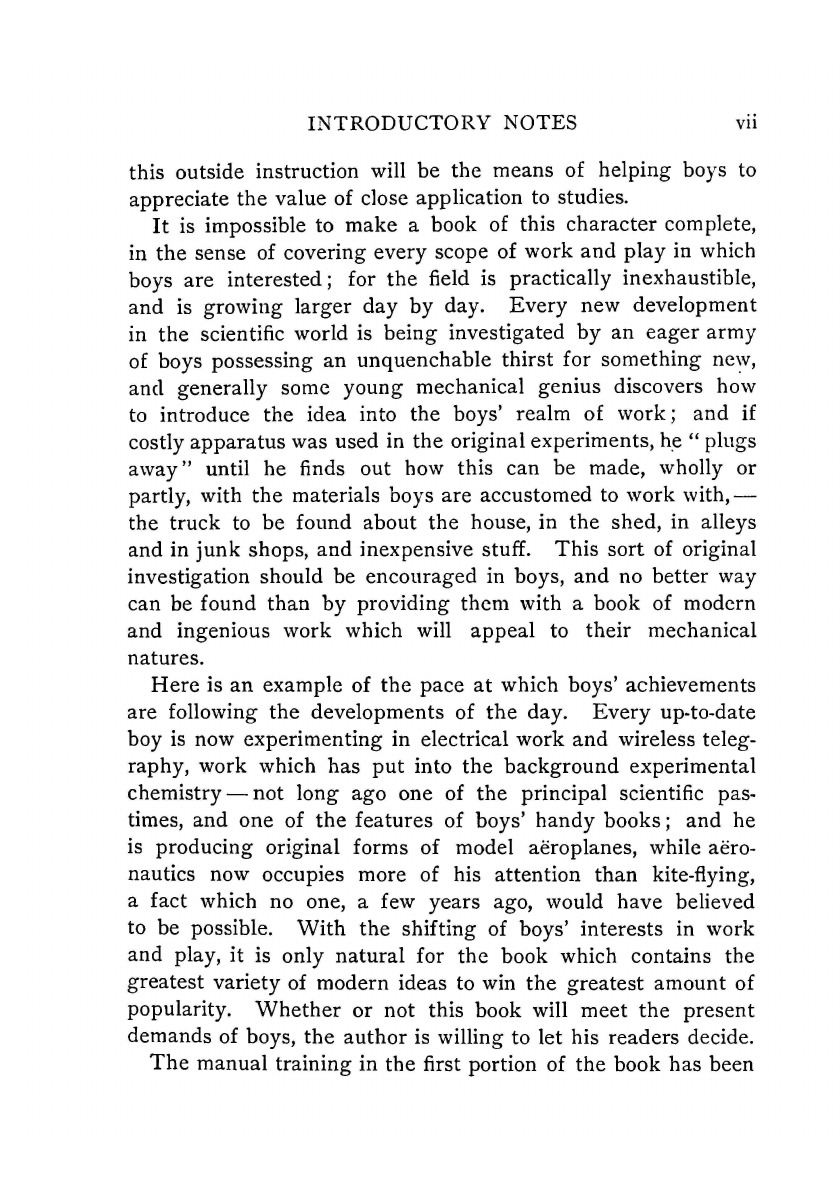 INTRODUCTORY NOTES vii

this outside instruction will be the means of helping boys to appreciate the value of close application to studies.

It is impossible to make a book of this character complete, in the sense of covering every scope of work and play in which boys are interested; for the field is practically inexhaustible, and is growing larger day by day. Every new development in the scientific world is being investigated by an eager army of boys possessing an unquenchable thirst for something new, and generally some young mechanical genius discovers how to introduce the idea into the boys' realm of work; and if costly apparatus was used in the original experiments, he "plugs away" until he finds out how this can be made, wholly or partly, with the materials boys are accustomed to work with,— the truck to be found about the house, in the shed, in alleys and in junk shops, and inexpensive stuff. This sort of original investigation should be encouraged in boys, and no better way can be found than by providing them with a book of modern and ingenious work which will appeal to their mechanical natures.

Here is an example of the pace at which boys' achievements are following the developments of the day. Every up-to-date boy is now experimenting in electrical work and wireless telegraphy, work which has put into the background experimental chemistry — not long ago one of the principal scientific pastimes, and one of the features of boys' handy books; and he is producing original forms of model aëroplanes, while aëronautics now occupies more of his attention than kite-flying, a fact which no one, a few years ago, would have believed to be possible. With the shifting of boys' interests in work and play, it is only natural for the book which contains the greatest variety of modern ideas to win the greatest amount of popularity. Whether or not this book will meet the present demands of boys, the author is willing to let his readers decide.

The manual training in the first portion of the book has been